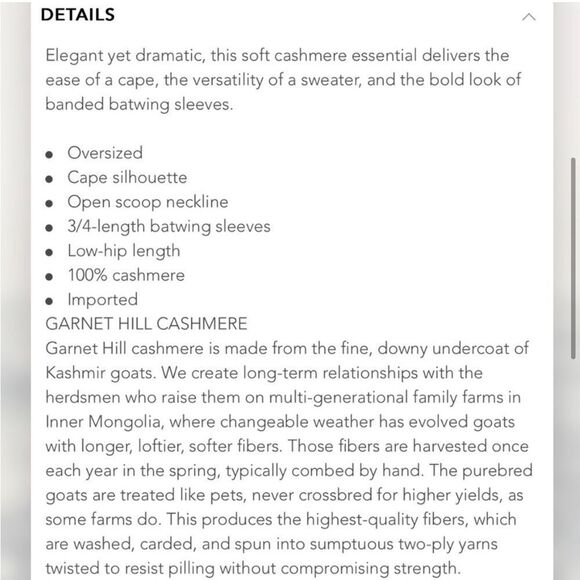 DETAILS

Elegant yet dramatic, this soft cashmere essential delivers the ease of a cape, the versatility of a sweater, and the bold look of banded batwing sleeves.

- Oversized
- Cape silhouette
- Open scoop neckline
- 3/4-length batwing sleeves
- Low-hip length
- 100% cashmere
- Imported

GARNET HILL CASHMERE
Garnet Hill cashmere is made from the fine, downy undercoat of Kashmir goats. We create long-term relationships with the herdsmen who raise them on multi-generational family farms in Inner Mongolia, where changeable weather has evolved goats with longer, loftier, softer fibers. Those fibers are harvested once each year in the spring, typically combed by hand. The purebred goats are treated like pets, never crossbred for higher yields, as some farms do. This produces the highest-quality fibers, which are washed, carded, and spun into sumptuous two-ply yarns twisted to resist pilling without compromising strength.